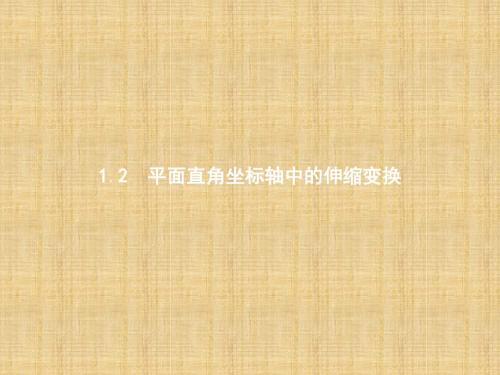 1.2　平面直角坐标轴中的伸缩变换